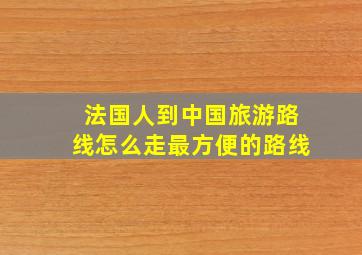 法国人到中国旅游路线怎么走最方便的路线